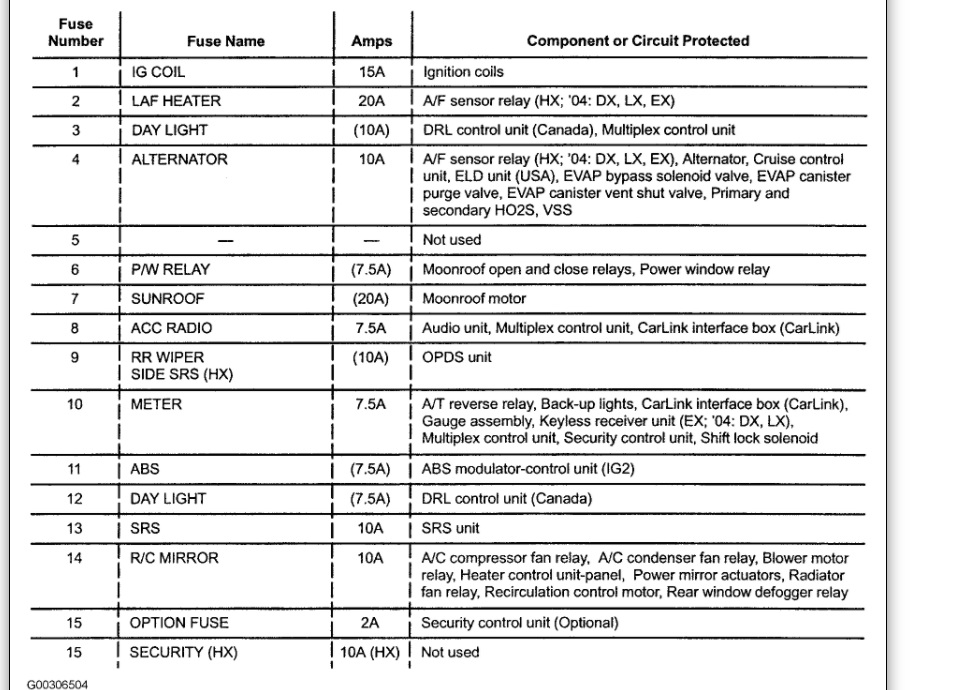 | Fuse Number | Fuse Name | Amps | Component or Circuit Protected |
|---|---|---|---|
| 1 | IG COIL | 15A | Ignition coils |
| 2 | LAF HEATER | 20A | A/F sensor relay (HX; '04: DX, LX, EX) |
| 3 | DAY LIGHT | (10A) | DRL control unit (Canada), Multiplex control unit |
| 4 | ALTERNATOR | 10A | A/F sensor relay (HX; '04: DX, LX, EX), Alternator, Cruise control unit, ELD unit (USA), EVAP bypass solenoid valve, EVAP canister purge valve, EVAP canister vent shut valve, Primary and secondary HO2S, VSS |
| 5 | — | — | Not used |
| 6 | P/W RELAY | (7.5A) | Moonroof open and close relays, Power window relay |
| 7 | SUNROOF | (20A) | Moonroof motor |
| 8 | ACC RADIO | 7.5A | Audio unit, Multiplex control unit, CarLink interface box (CarLink) |
| 9 | RR WIPER SIDE SRS (HX) | (10A) | OPDS unit |
| 10 | METER | 7.5A | A/T reverse relay, Back-up lights, CarLink interface box (CarLink), Gauge assembly, Keyless receiver unit (EX; '04: DX, LX), Multiplex control unit, Security control unit, Shift lock solenoid |
| 11 | ABS | (7.5A) | ABS modulator-control unit (IG2) |
| 12 | DAY LIGHT | (7.5A) | DRL control unit (Canada) |
| 13 | SRS | 10A | SRS unit |
| 14 | R/C MIRROR | 10A | A/C compressor fan relay, A/C condenser fan relay, Blower motor relay, Heater control unit-panel, Power mirror actuators, Radiator fan relay, Recirculation control motor, Rear window defogger relay |
| 15 | OPTION FUSE | 2A | Security control unit (Optional) |
| 15 | SECURITY (HX) | 10A (HX) | Not used |

G00306504